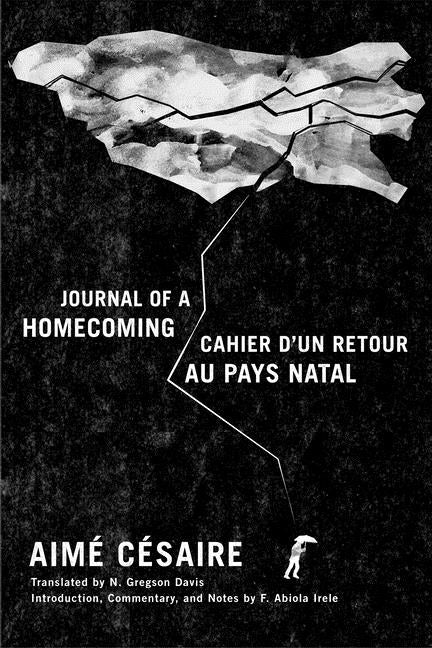 JOURNAL OF A
HOMECOMING

CAHIER D'UN RETOUR
AU PAYS NATAL

AIMÉ CÉSAIRE

Translated by N. Gregson Davis
Introduction, Commentary, and Notes by F. Abiola Irele